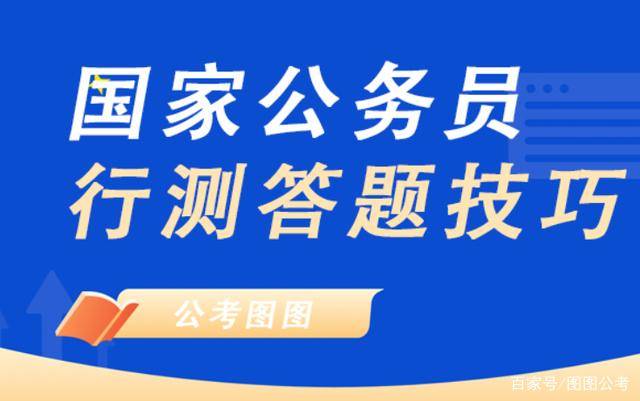 国家公务员
行测答题技巧

公考图图

百家号/图图公考